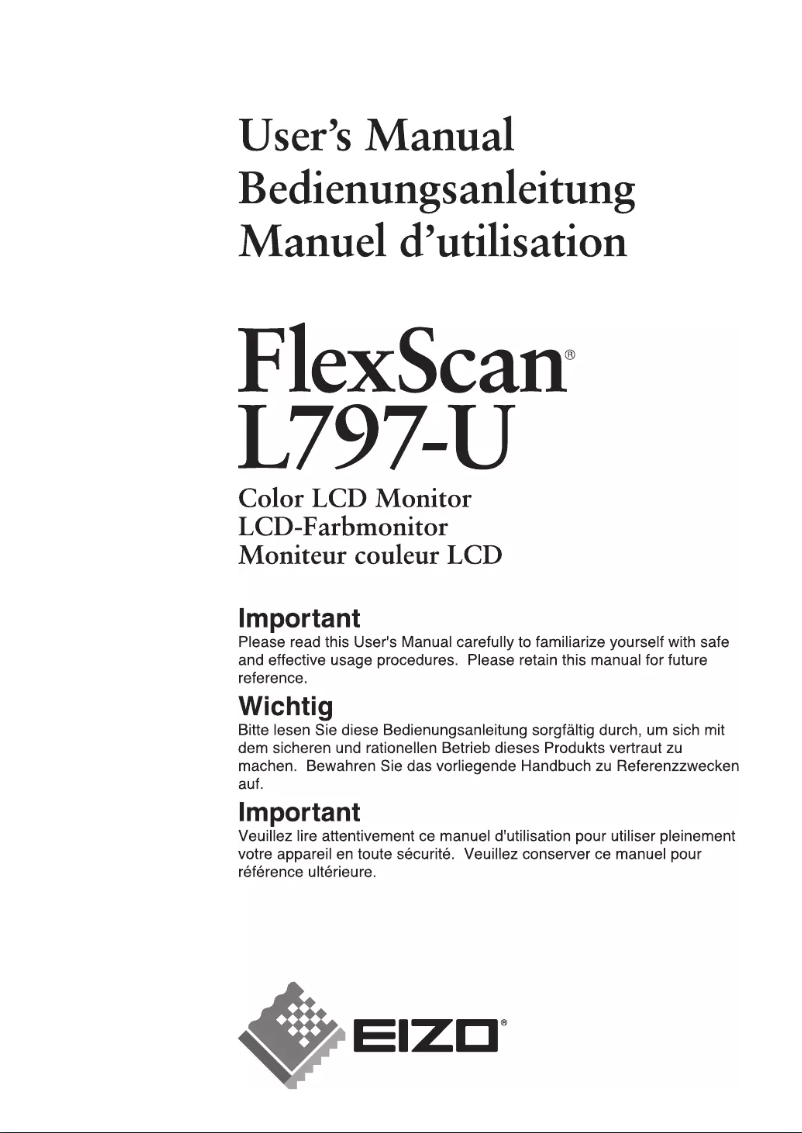 User's Manual
Bedienungsanleitung
Manuel d'utilisation

FlexScan®
L797-U

Color LCD Monitor
LCD-Farbmonitor
Moniteur couleur LCD

Important
Please read this User's Manual carefully to familiarize yourself with safe and effective usage procedures. Please retain this manual for future reference.

Wichtig
Bitte lesen Sie diese Bedienungsanleitung sorgfältig durch, um sich mit dem sicheren und rationellen Betrieb dieses Produkts vertraut zu machen. Bewahren Sie das vorliegende Handbuch zu Referenzzwecken auf.

Important
Veuillez lire attentivement ce manuel d'utilisation pour utiliser pleinement votre appareil en toute sécurité. Veuillez conserver ce manuel pour référence ultérieure.

EIZO®